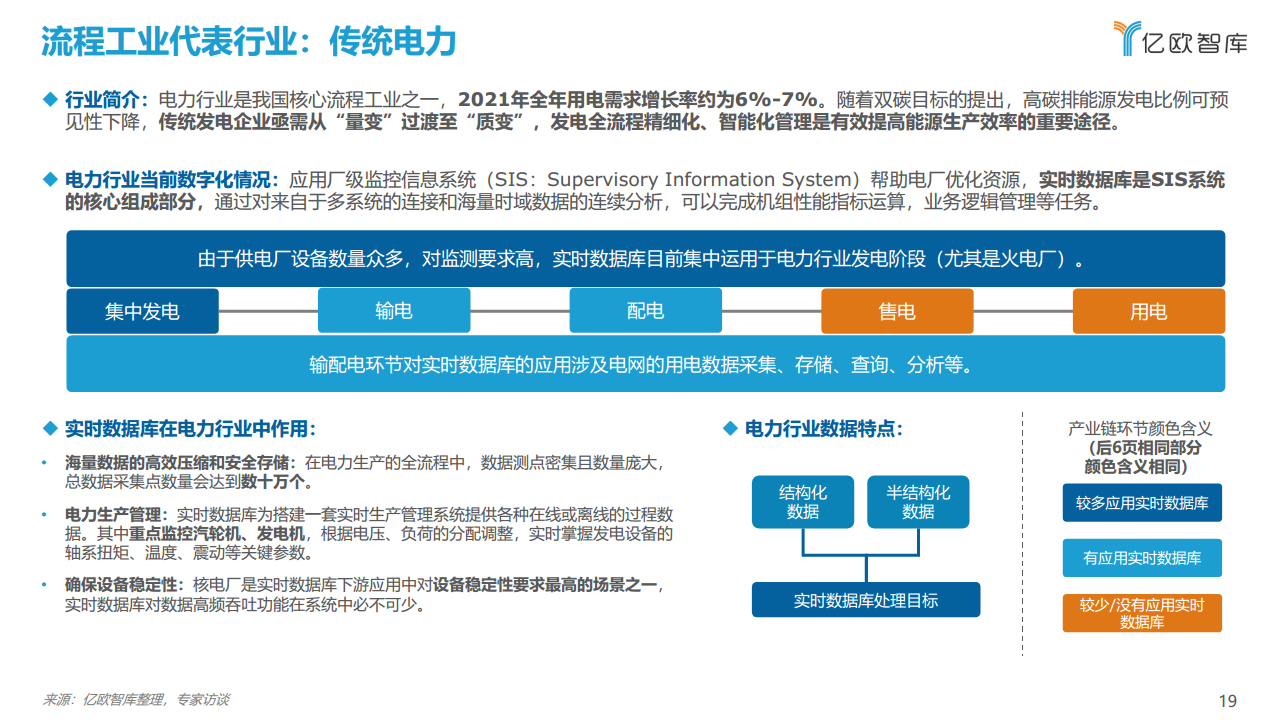 流程工业代表行业：传统电力

亿欧智库

◆ 行业简介：电力行业是我国核心流程工业之一，2021年全年用电需求增长率约为6%-7%。随着双碳目标的提出，高碳排能源发电比例可预见性下降，传统发电企业亟需从“量变”过渡至“质变”，发电全流程精细化、智能化管理是有效提高能源生产效率的重要途径。

◆ 电力行业当前数字化情况：应用厂级监控信息系统（SIS：Supervisory Information System）帮助电厂优化资源，实时数据库是SIS系统的核心组成部分，通过对来自于多系统的连接和海量时域数据的连续分析，可以完成机组性能指标运算，业务逻辑管理等任务。

由于供电厂设备数量众多，对监测要求高，实时数据库目前集中运用于电力行业发电阶段（尤其是火电厂）。

集中发电

输电

配电

售电

用电

输配电环节对实时数据库的应用涉及电网的用电数据采集、存储、查询、分析等。

◆ 实时数据库在电力行业中作用：

• 海量数据的高效压缩和安全存储：在电力生产的全流程中，数据测点密集且数量庞大，总数据采集点数量会达到数十万个。

• 电力生产管理：实时数据库为搭建一套实时生产管理系统提供各种在线或离线的过程数据。其中重点监控汽轮机、发电机，根据电压、负荷的分配调整，实时掌握发电设备的轴系扭矩、温度、震动等关键参数。

• 确保设备稳定性：核电厂是实时数据库下游应用中对设备稳定性要求最高的场景之一，实时数据库对数据高频吞吐功能在系统中必不可少。

◆ 电力行业数据特点：

结构化数据

半结构化数据

实时数据库处理目标

产业链环节颜色含义
(后6页相同部分颜色含义相同)

较多应用实时数据库

有应用实时数据库

较少/没有应用实时数据库

来源：亿欧智库整理，专家访谈

19